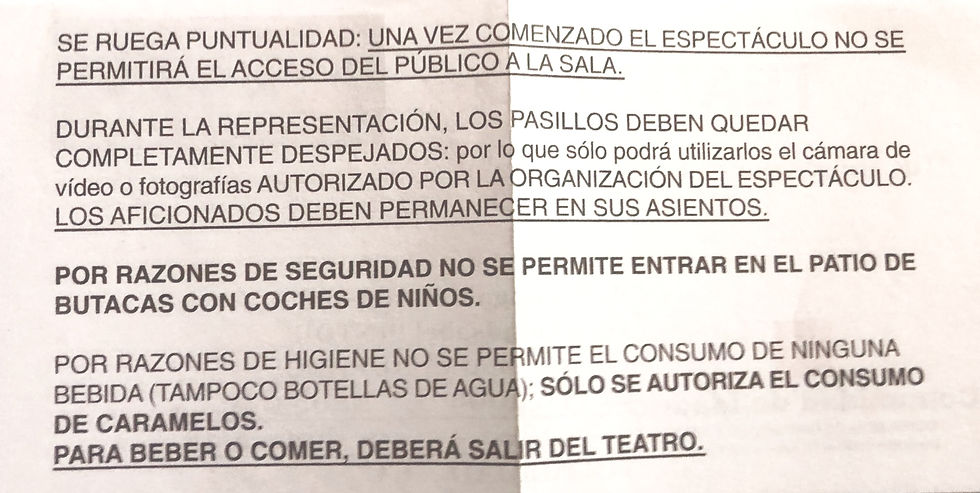 SE RUEGA PUNTUALIDAD: UNA VEZ COMENZADO EL ESPECTÁCULO NO SE PERMITIRÁ EL ACCESO DEL PÚBLICO A LA SALA.

DURANTE LA REPRESENTACIÓN, LOS PASILLOS DEBEN QUEDAR COMPLETAMENTE DESPEJADOS: por lo que sólo podrá utilizarlos el cámara de vídeo o fotografías AUTORIZADO POR LA ORGANIZACIÓN DEL ESPECTÁCULO. LOS AFICIONADOS DEBEN PERMANECER EN SUS ASIENTOS.

POR RAZONES DE SEGURIDAD NO SE PERMITE ENTRAR EN EL PATIO DE BUTACAS CON COCHES DE NIÑOS.

POR RAZONES DE HIGIENE NO SE PERMITE EL CONSUMO DE NINGUNA BEBIDA (TAMPOCO BOTELLAS DE AGUA); SÓLO SE AUTORIZA EL CONSUMO DE CARAMELOS.
PARA BEBER O COMER, DEBERÁ SALIR DEL TEATRO.